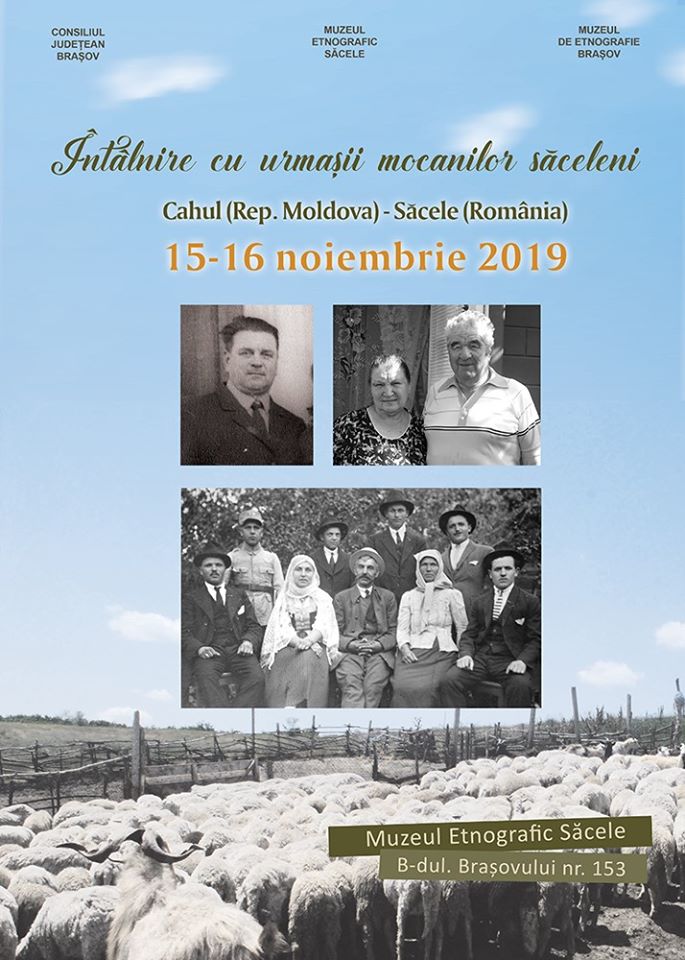 CONSILIUL
JUDEȚEAN
BRAȘOV

MUZEUL
ETNOGRAFIC
SĂCELE

MUZEUL
DE ETNOGRAFIE
BRAȘOV

Întâlnire cu urmașii mocanilor săceleni

Cahul (Rep. Moldova) - Săcele (România)

15-16 noiembrie 2019

Muzeul Etnografic Săcele
B-dul. Brașovului nr. 153